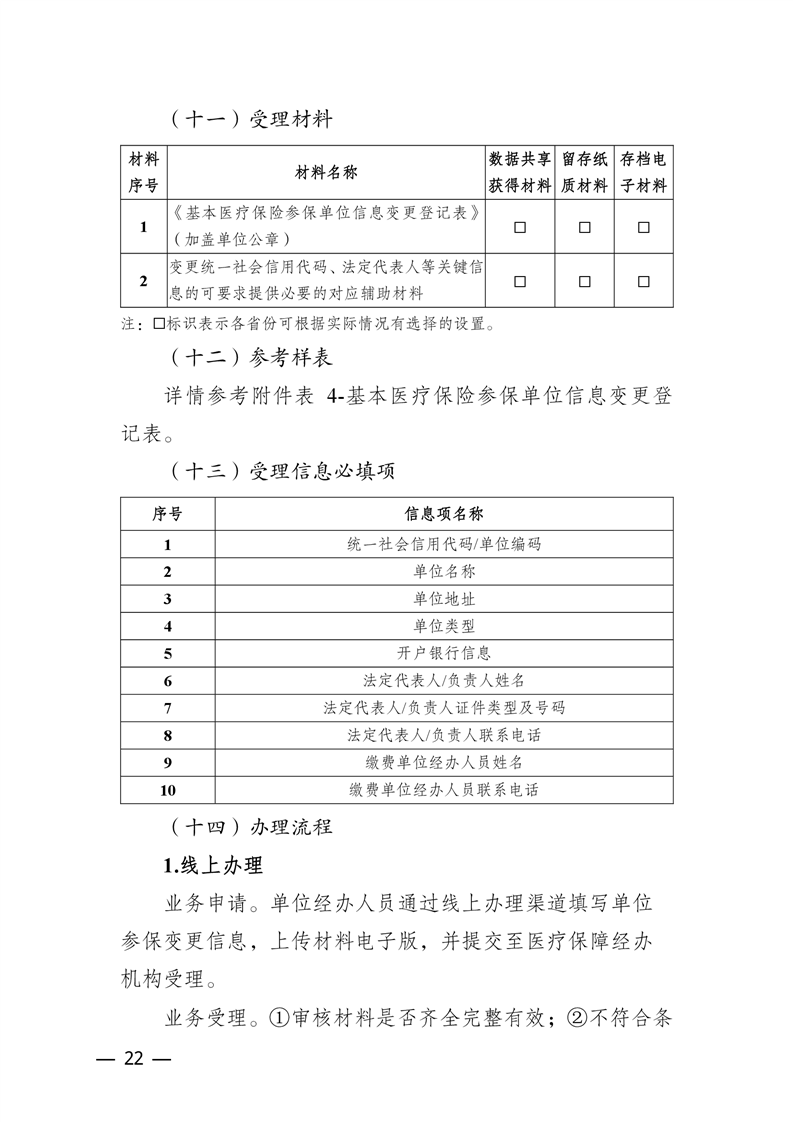 （十一）受理材料

| 材料序号 | 材料名称 | 数据共享获得材料 | 留存纸质材料 | 存档电子材料 |
|---|---|---|---|---|
| 1 | 《基本医疗保险参保单位信息变更登记表》（加盖单位公章） | □ | □ | □ |
| 2 | 变更统一社会信用代码、法定代表人等关键信息的可要求提供必要的对应辅助材料 | □ | □ | □ |

注：□标识表示各省份可根据实际情况有选择的设置。

（十二）参考样表

详情参考附件表 4-基本医疗保险参保单位信息变更登记表。

（十三）受理信息必填项

| 序号 | 信息项名称 |
|---|---|
| 1 | 统一社会信用代码/单位编码 |
| 2 | 单位名称 |
| 3 | 单位地址 |
| 4 | 单位类型 |
| 5 | 开户银行信息 |
| 6 | 法定代表人/负责人姓名 |
| 7 | 法定代表人/负责人证件类型及号码 |
| 8 | 法定代表人/负责人联系电话 |
| 9 | 缴费单位经办人员姓名 |
| 10 | 缴费单位经办人员联系电话 |

（十四）办理流程

1.线上办理

业务申请。单位经办人员通过线上办理渠道填写单位参保变更信息，上传材料电子版，并提交至医疗保障经办机构受理。

业务受理。①审核材料是否齐全完整有效；②不符合条

— 22 —